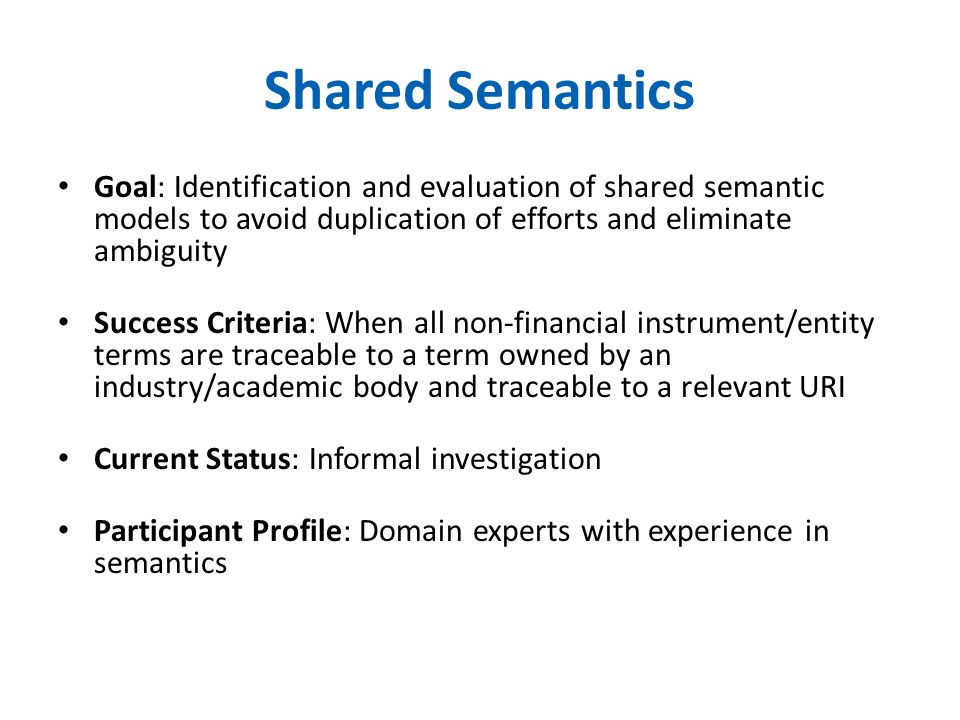 Shared Semantics

• Goal: Identification and evaluation of shared semantic models to avoid duplication of efforts and eliminate ambiguity

• Success Criteria: When all non-financial instrument/entity terms are traceable to a term owned by an industry/academic body and traceable to a relevant URI

• Current Status: Informal investigation

• Participant Profile: Domain experts with experience in semantics